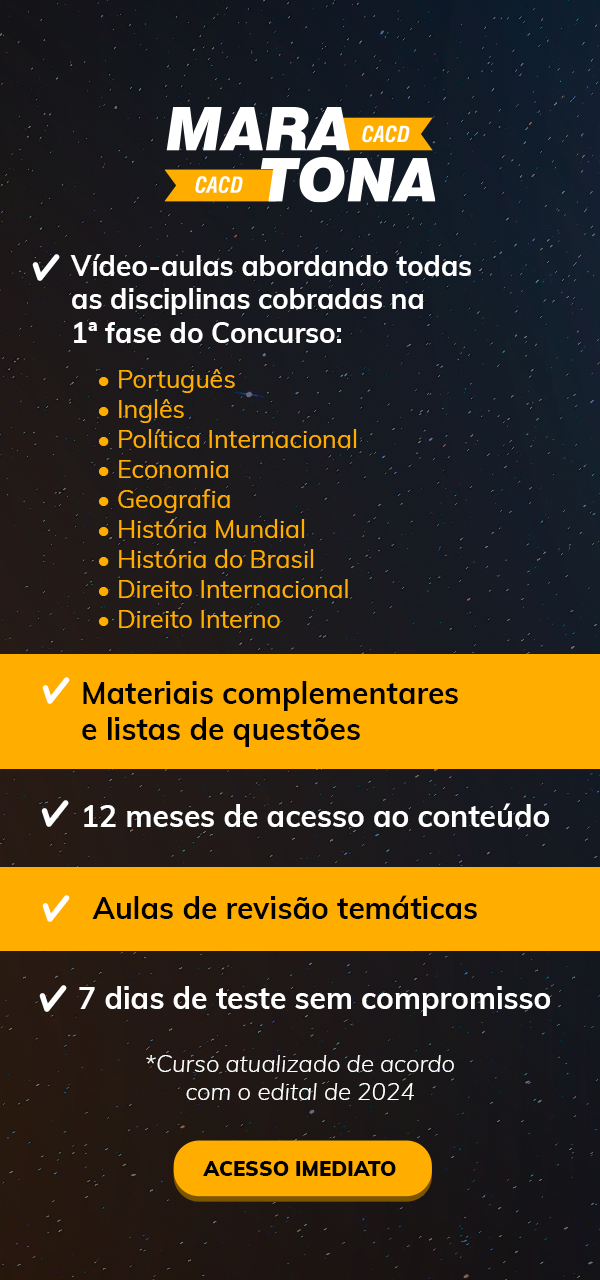 MARA CACD
CACD TONA

✔ Vídeo-aulas abordando todas as disciplinas cobradas na 1ª fase do Concurso:

• Português
• Inglês
• Política Internacional
• Economia
• Geografia
• História Mundial
• História do Brasil
• Direito Internacional
• Direito Interno

✔ Materiais complementares e listas de questões

✔ 12 meses de acesso ao conteúdo

✔ Aulas de revisão temáticas

✔ 7 dias de teste sem compromisso

*Curso atualizado de acordo com o edital de 2024

ACESSO IMEDIATO